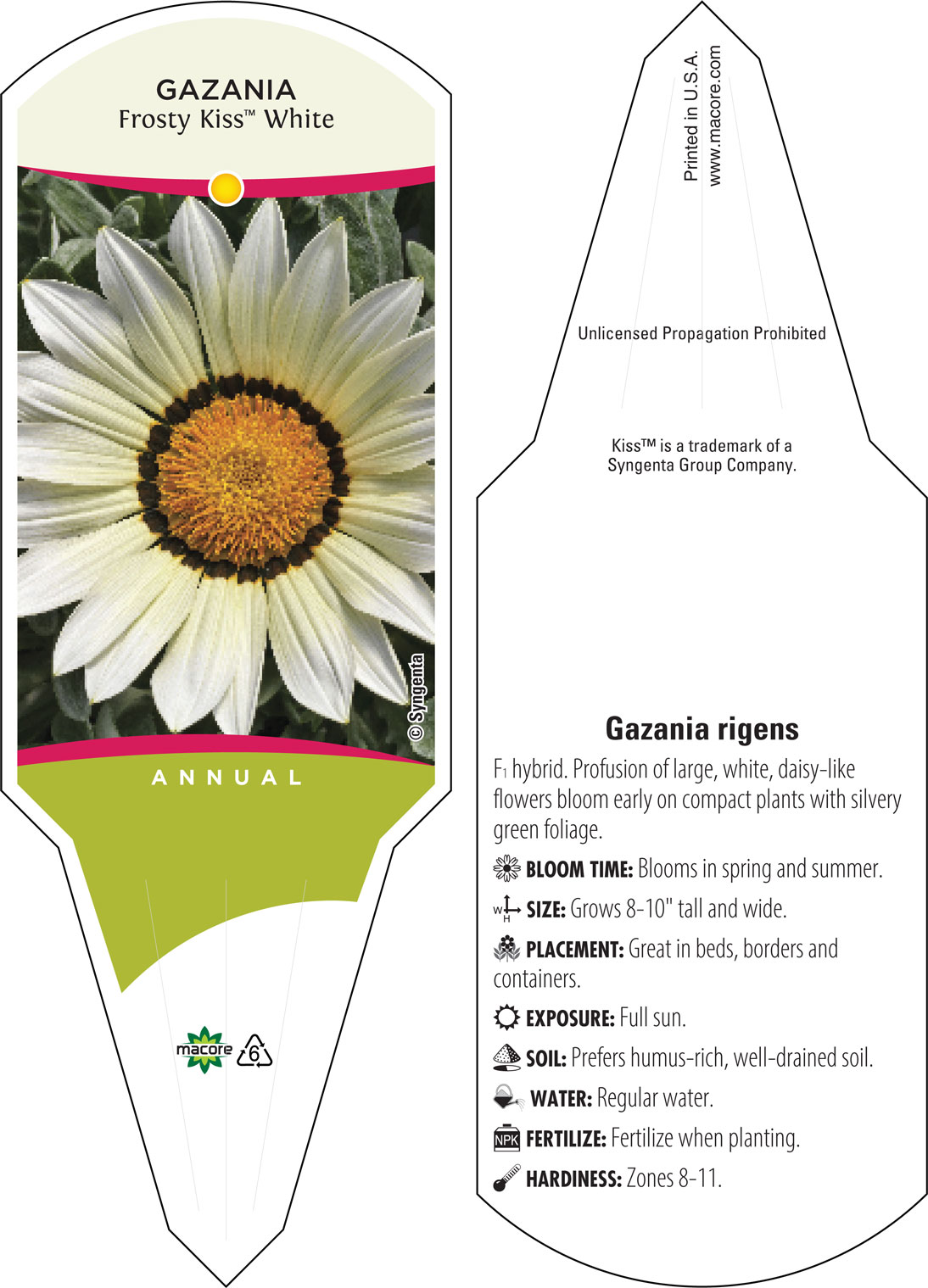 GAZANIA
Frosty Kiss™ White

© Syngenta

ANNUAL

macore 6

Printed in U.S.A.
www.macore.com

Unlicensed Propagation Prohibited

Kiss™ is a trademark of a Syngenta Group Company.

Gazania rigens

$F_1$ hybrid. Profusion of large, white, daisy-like flowers bloom early on compact plants with silvery green foliage.

BLOOM TIME: Blooms in spring and summer.

W H SIZE: Grows 8-10" tall and wide.

PLACEMENT: Great in beds, borders and containers.

EXPOSURE: Full sun.

SOIL: Prefers humus-rich, well-drained soil.

WATER: Regular water.

NPK FERTILIZE: Fertilize when planting.

HARDINESS: Zones 8-11.